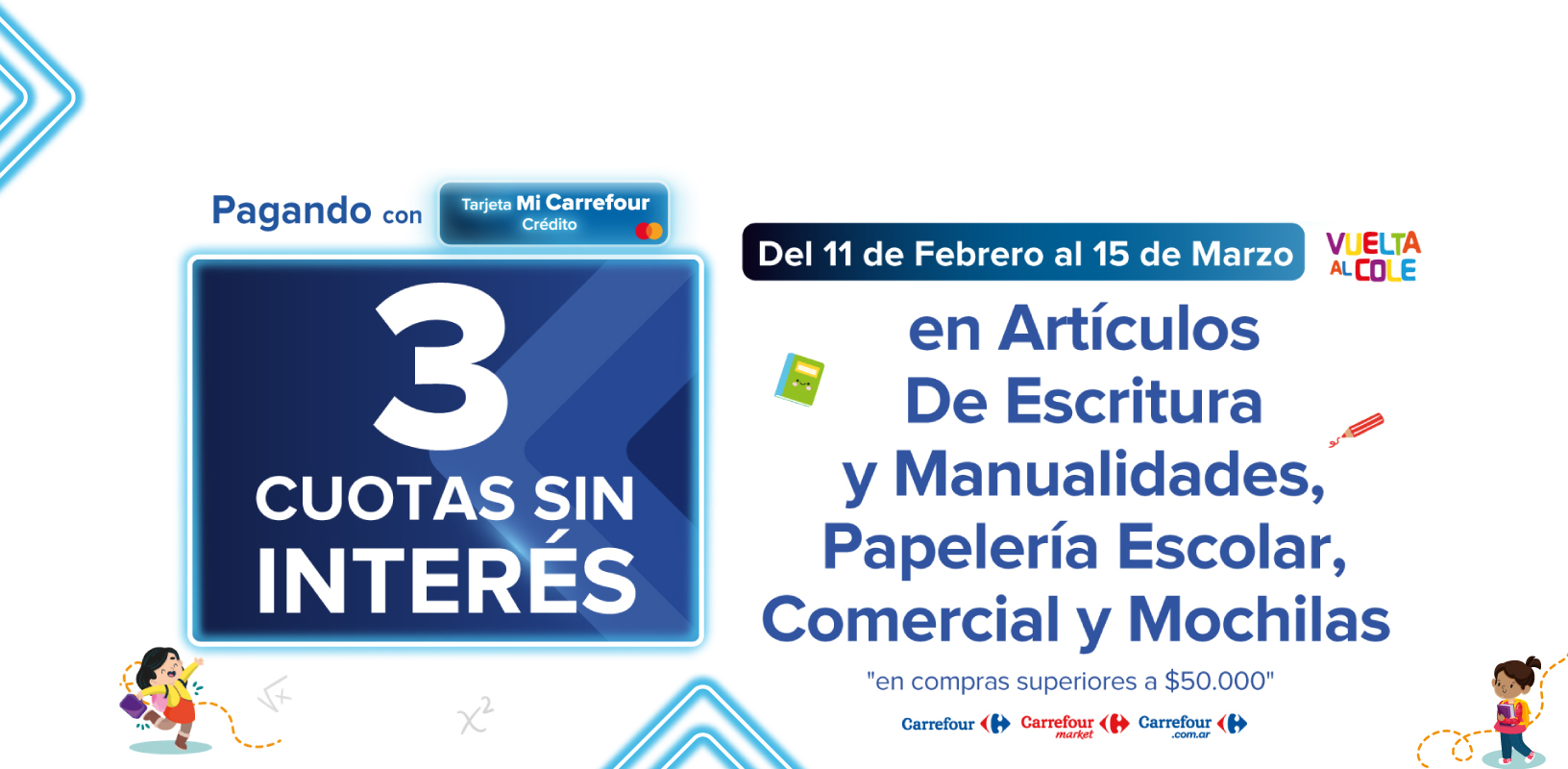 Pagando con Tarjeta Mi Carrefour Crédito

3
CUOTAS SIN INTERÉS

Del 11 de Febrero al 15 de Marzo

VUELTA AL COLE

en Artículos De Escritura y Manualidades, Papelería Escolar, Comercial y Mochilas

"en compras superiores a $50.000"

Carrefour Carrefour market Carrefour .com.ar

$\sqrt{x}$ $x^2$